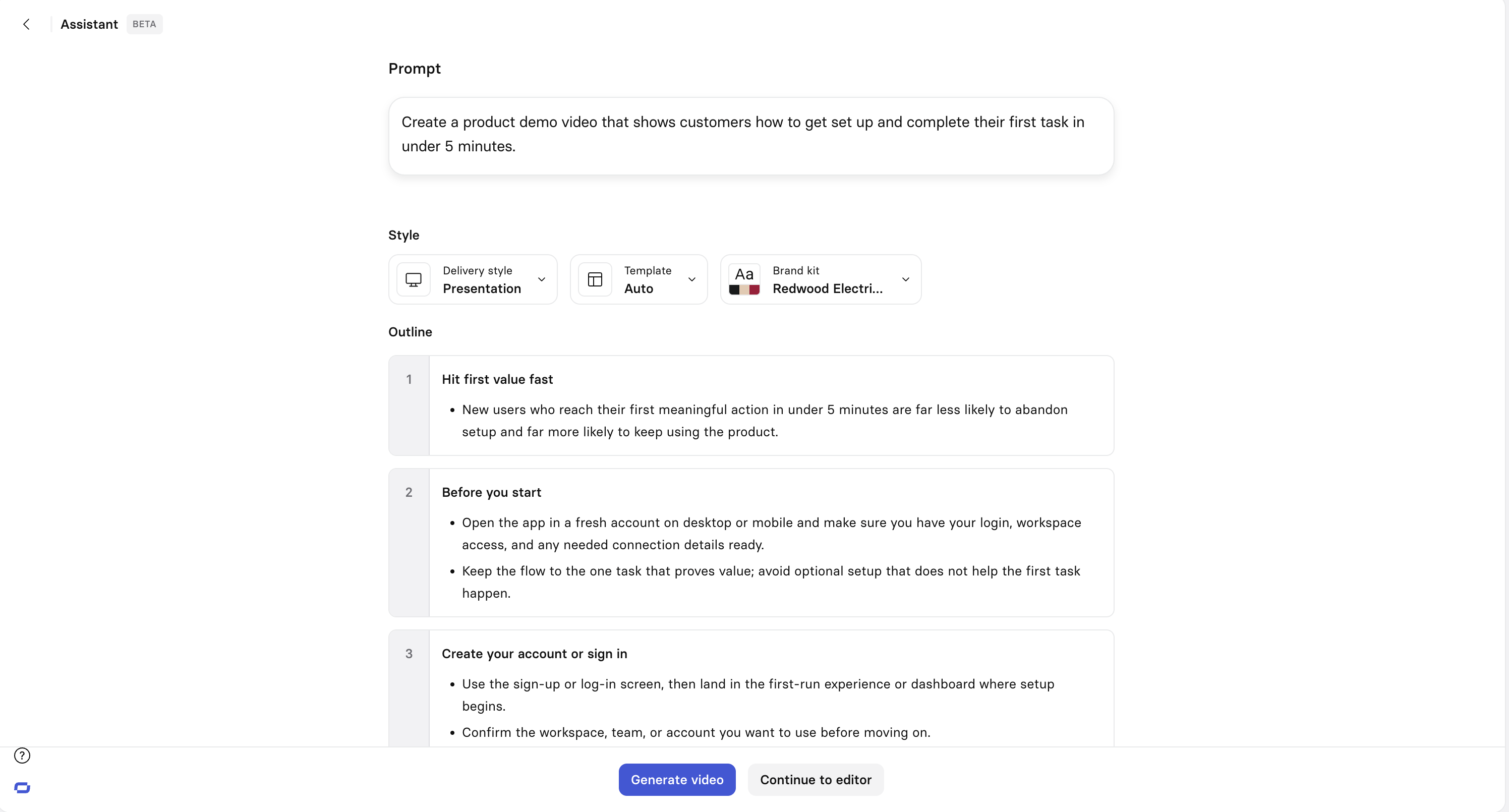 Assistant BETA

Prompt

Create a product demo video that shows customers how to get set up and complete their first task in under 5 minutes.

Style

Delivery style
Presentation

Template
Auto

Aa
Brand kit
Redwood Electri...

Outline

1
Hit first value fast
• New users who reach their first meaningful action in under 5 minutes are far less likely to abandon setup and far more likely to keep using the product.

2
Before you start
• Open the app in a fresh account on desktop or mobile and make sure you have your login, workspace access, and any needed connection details ready.
• Keep the flow to the one task that proves value; avoid optional setup that does not help the first task happen.

3
Create your account or sign in
• Use the sign-up or log-in screen, then land in the first-run experience or dashboard where setup begins.
• Confirm the workspace, team, or account you want to use before moving on.

Generate video
Continue to editor